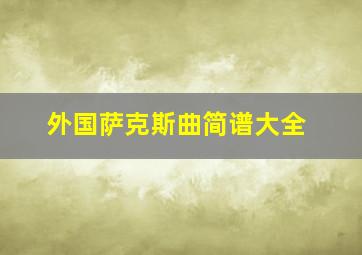 外国萨克斯曲简谱大全